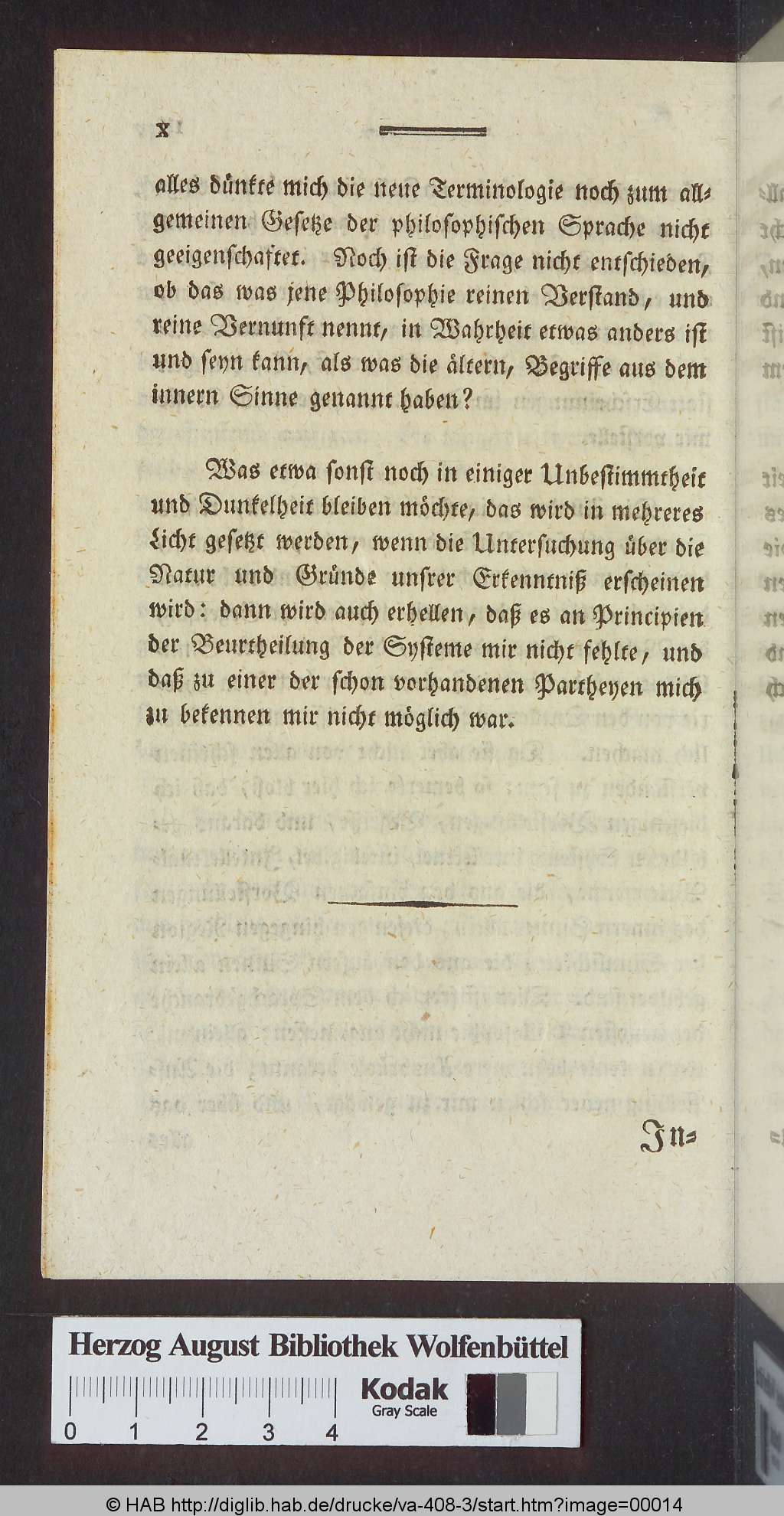 x

alles dünkte mich die neue Terminologie noch zum allgemeinen Gesetze der philosophischen Sprache nicht geeigenschaftet. Noch ist die Frage nicht entschieden, ob das was jene Philosophie reinen Verstand, und reine Vernunft nennt, in Wahrheit etwas anders ist und seyn kann, als was die ältern, Begriffe aus dem innern Sinne genannt haben?

Was etwa sonst noch in einiger Unbestimmtheit und Dunkelheit bleiben möchte, das wird in mehreres Licht gesetzt werden, wenn die Untersuchung über die Natur und Gründe unsrer Erkenntniß erscheinen wird: dann wird auch erhellen, daß es an Principien der Beurtheilung der Systeme mir nicht fehlte, und daß zu einer der schon vorhandenen Partheyen mich zu bekennen mir nicht möglich war.

In=

Herzog August Bibliothek Wolfenbüttel
0 1 2 3 4
Kodak Gray Scale

© HAB http://diglib.hab.de/drucke/va-408-3/start.htm?image=00014